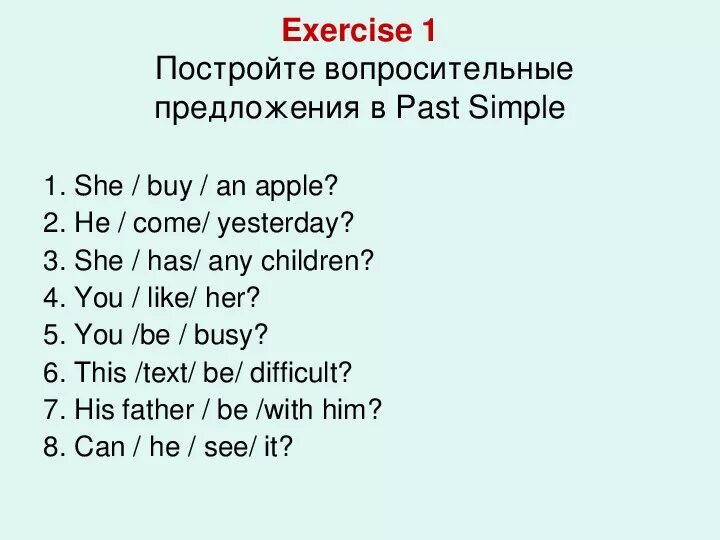 Exercise 1
Постройте вопросительные предложения в Past Simple

1. She / buy / an apple?
2. He / come/ yesterday?
3. She / has/ any children?
4. You / like/ her?
5. You /be / busy?
6. This /text/ be/ difficult?
7. His father / be /with him?
8. Can / he / see/ it?